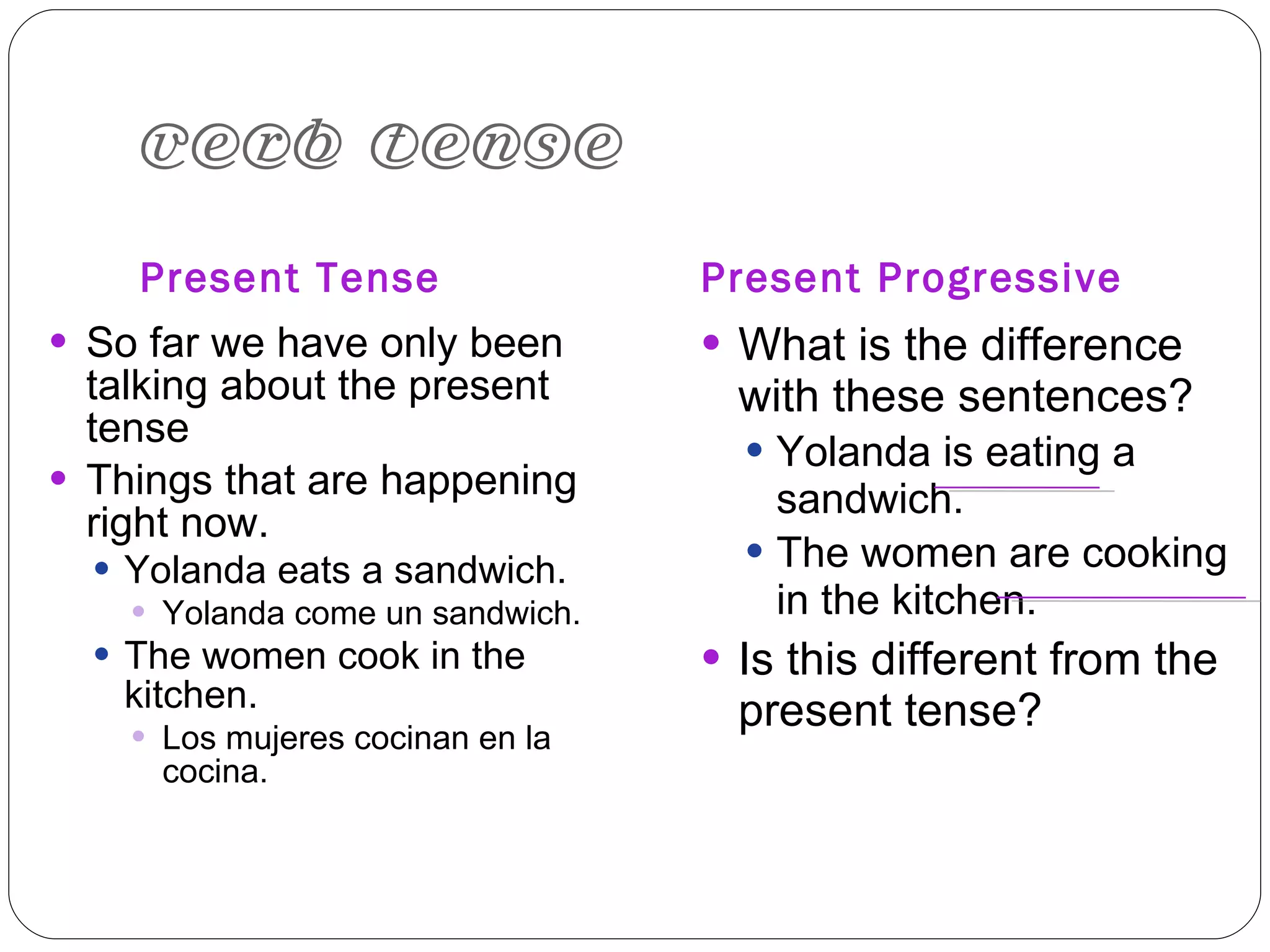 verb tense

Present Tense

- So far we have only been talking about the present tense
- Things that are happening right now.
  - Yolanda eats a sandwich.
    - Yolanda come un sandwich.
  - The women cook in the kitchen.
    - Los mujeres cocinan en la cocina.

Present Progressive

- What is the difference with these sentences?
  - Yolanda is eating a sandwich.
  - The women are cooking in the kitchen.
- Is this different from the present tense?